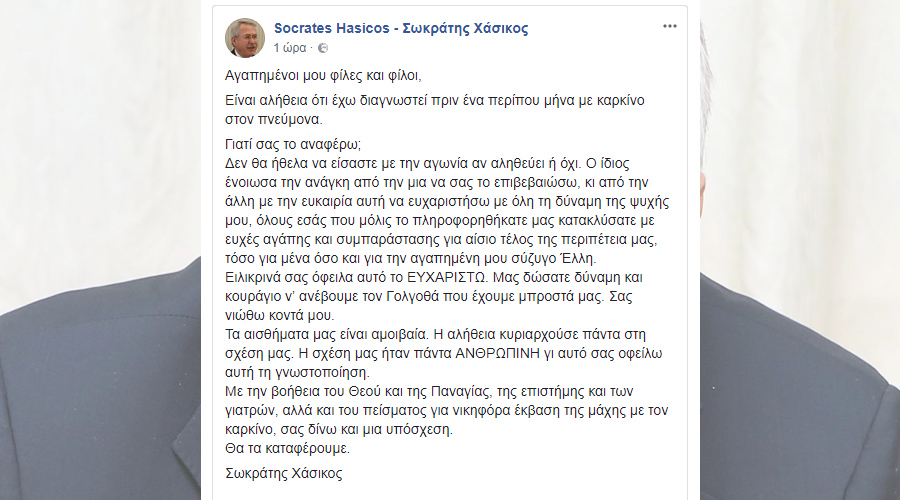 Socrates Hasicos - Σωκράτης Χάσικος
1 ώρα ·

Αγαπημένοι μου φίλες και φίλοι,

Είναι αλήθεια ότι έχω διαγνωστεί πριν ένα περίπου μήνα με καρκίνο στον πνεύμονα.

Γιατί σας το αναφέρω;
Δεν θα ήθελα να είσαστε με την αγωνία αν αληθεύει ή όχι. Ο ίδιος ένοιωσα την ανάγκη από την μια να σας το επιβεβαιώσω, κι από την άλλη με την ευκαιρία αυτή να ευχαριστήσω με όλη τη δύναμη της ψυχής μου, όλους εσάς που μόλις το πληροφορηθήκατε μας κατακλύσατε με ευχές αγάπης και συμπαράστασης για αίσιο τέλος της περιπέτεια μας, τόσο για μένα όσο και για την αγαπημένη μου σύζυγο Έλλη.
Ειλικρινά σας όφειλα αυτό το ΕΥΧΑΡΙΣΤΩ. Μας δώσατε δύναμη και κουράγιο ν' ανέβουμε τον Γολγοθά που έχουμε μπροστά μας. Σας νιώθω κοντά μου.
Τα αισθήματα μας είναι αμοιβαία. Η αλήθεια κυριαρχούσε πάντα στη σχέση μας. Η σχέση μας ήταν πάντα ΑΝΘΡΩΠΙΝΗ γι αυτό σας οφείλω αυτή τη γνωστοποίηση.
Με την βοήθεια του Θεού και της Παναγίας, της επιστήμης και των γιατρών, αλλά και του πείσματος για νικηφόρα έκβαση της μάχης με τον καρκίνο, σας δίνω και μια υπόσχεση.
Θα τα καταφέρουμε.

Σωκράτης Χάσικος